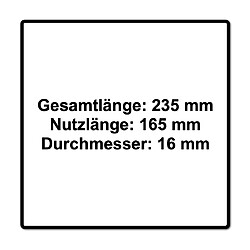 Gesamtlänge: 235 mm
Nutzlänge: 165 mm
Durchmesser: 16 mm